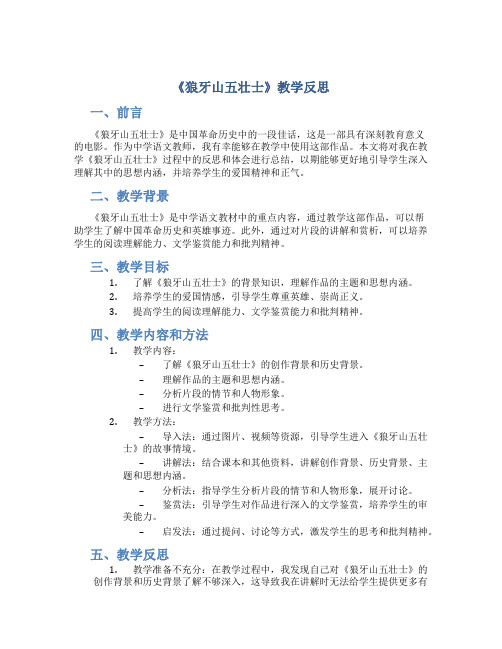 《狼牙山五壮士》教学反思

一、前言

《狼牙山五壮士》是中国革命历史中的一段佳话，这是一部具有深刻教育意义的电影。作为中学语文教师，我有幸能够在教学中使用这部作品。本文将对我在教学《狼牙山五壮士》过程中的反思和体会进行总结，以期能够更好地引导学生深入理解其中的思想内涵，并培养学生的爱国精神和正气。

二、教学背景

《狼牙山五壮士》是中学语文教材中的重点内容，通过教学这部作品，可以帮助学生了解中国革命历史和英雄事迹。此外，通过对片段的讲解和赏析，可以培养学生的阅读理解能力、文学鉴赏能力和批判精神。

三、教学目标

1. 了解《狼牙山五壮士》的背景知识，理解作品的主题和思想内涵。
2. 培养学生的爱国情感，引导学生尊重英雄、崇尚正义。
3. 提高学生的阅读理解能力、文学鉴赏能力和批判精神。

四、教学内容和方法

1. 教学内容：
– 了解《狼牙山五壮士》的创作背景和历史背景。
– 理解作品的主题和思想内涵。
– 分析片段的情节和人物形象。
– 进行文学鉴赏和批判性思考。
2. 教学方法：
– 导入法：通过图片、视频等资源，引导学生进入《狼牙山五壮士》的故事情境。
– 讲解法：结合课本和其他资料，讲解创作背景、历史背景、主题和思想内涵。
– 分析法：指导学生分析片段的情节和人物形象，展开讨论。
– 鉴赏法：引导学生对作品进行深入的文学鉴赏，培养学生的审美能力。
– 启发法：通过提问、讨论等方式，激发学生的思考和批判精神。

五、教学反思

1. 教学准备不充分：在教学过程中，我发现自己对《狼牙山五壮士》的创作背景和历史背景了解不够深入，这导致我在讲解时无法给学生提供更多有